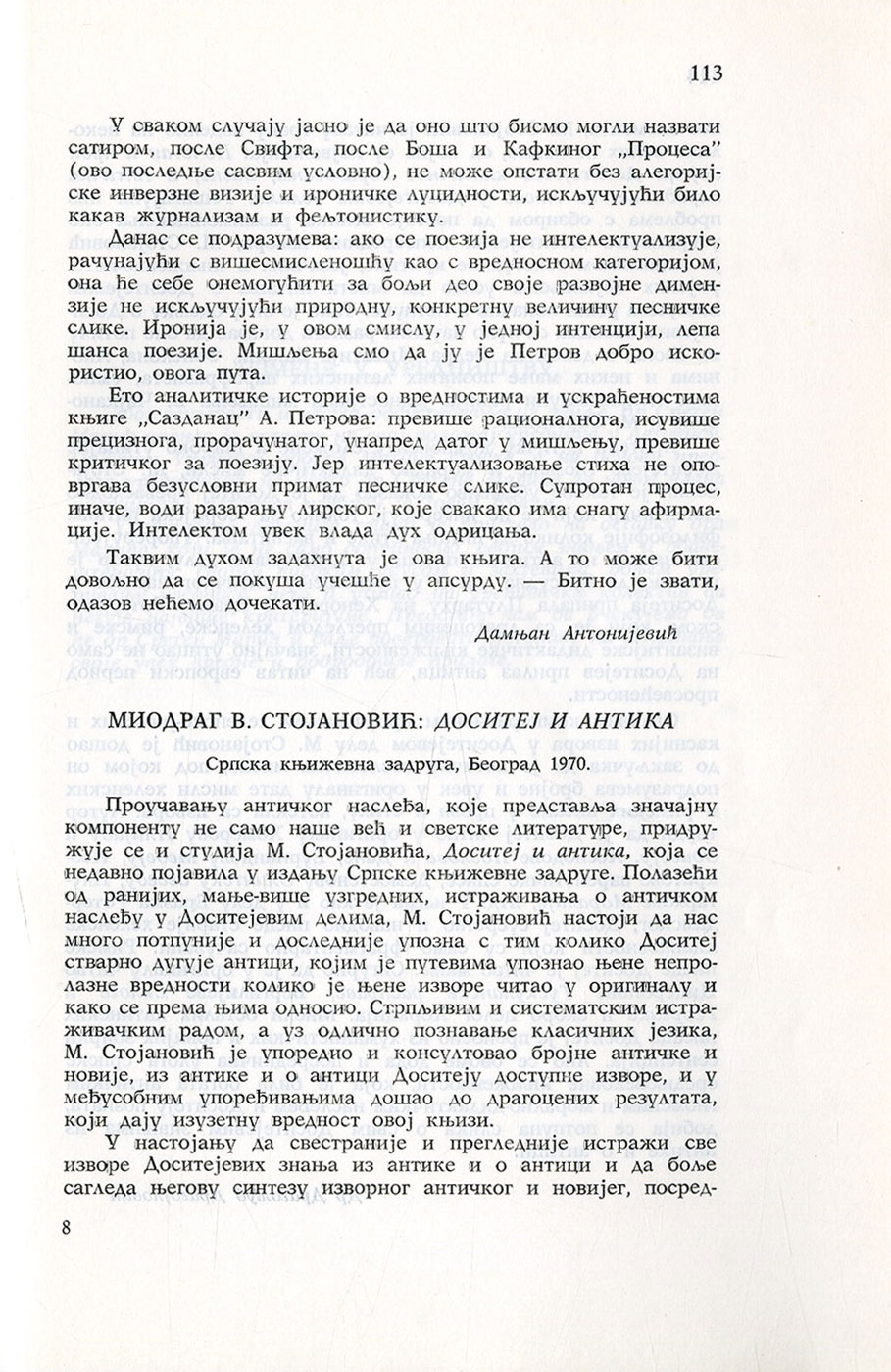 113

У сваком случају јасно је да оно што бисмо могли назвати сатиром, после Свифта, после Боша и Кафкиног „Процеса" (ово последње сасвим условно), не може опстати без алегоријске инверзне визије и ироничке луцидности, искључујући било какав журнализам и фељтонистику.

Данас се подразумева: ако се поезија не интелектуализује, рачунајући с вишесмисленошћу као с вредносном категоријом, она ће себе онемогућити за бољи део своје развојне димензије не искључујући природну, конкретну величину песничке слике. Иронија је, у овом смислу, у једној интенцији, лепа шанса поезије. Мишљења смо да ју је Петров добро искористио, овога пута.

Ето аналитичке историје о вредностима и ускраћеностима књиге „Сазданац" А. Петрова: превише рационалнога, исувише прецизнога, прорачунатог, унапред датог у мишљењу, превише критичког за поезију. Јер интелектуализовање стиха не оповргава безусловни примат песничке слике. Супротан процес, иначе, води разарању лирског, које свакако има снагу афирмације. Интелектом увек влада дух одрицања.

Таквим духом задахнута је ова књига. А то може бити довољно да се покуша учешће у апсурду. — Битно је звати, одазов нећемо дочекати.

Дамњан Антонијевић

МИОДРАГ В. СТОЈАНОВИЋ: ДОСИТЕЈ И АНТИКА

Српска књижевна задруга, Београд 1970.

Проучавању античког наслеђа, које представља значајну компоненту не само наше већ и светске литературе, придружује се и студија М. Стојановића, Доситеј и антика, која се недавно појавила у издању Српске књижевне задруге. Полазећи од ранијих, мање-више узгредних, истраживања о античком наслеђу у Доситејевим делима, М. Стојановић настоји да нас много потпуније и доследније упозна с тим колико Доситеј стварно дугује антици, којим је путевима упознао њене непролазне вредности колико је њене изворе читао у оригиналу и како се према њима односио. Стрпљивим и систематским истраживачким радом, а уз одлично познавање класичних језика, М. Стојановић је упоредио и консултовао бројне античке и новије, из антике и о антици Доситеју доступне изворе, и у међусобним упоређивањима дошао до драгоцених резултата, који дају изузетну вредност овој књизи.

У настојању да свестраније и прегледније истражи све изворе Доситејевих знања из антике и о антици и да боље сагледа његову синтезу изворног античког и новијег, посред-

8